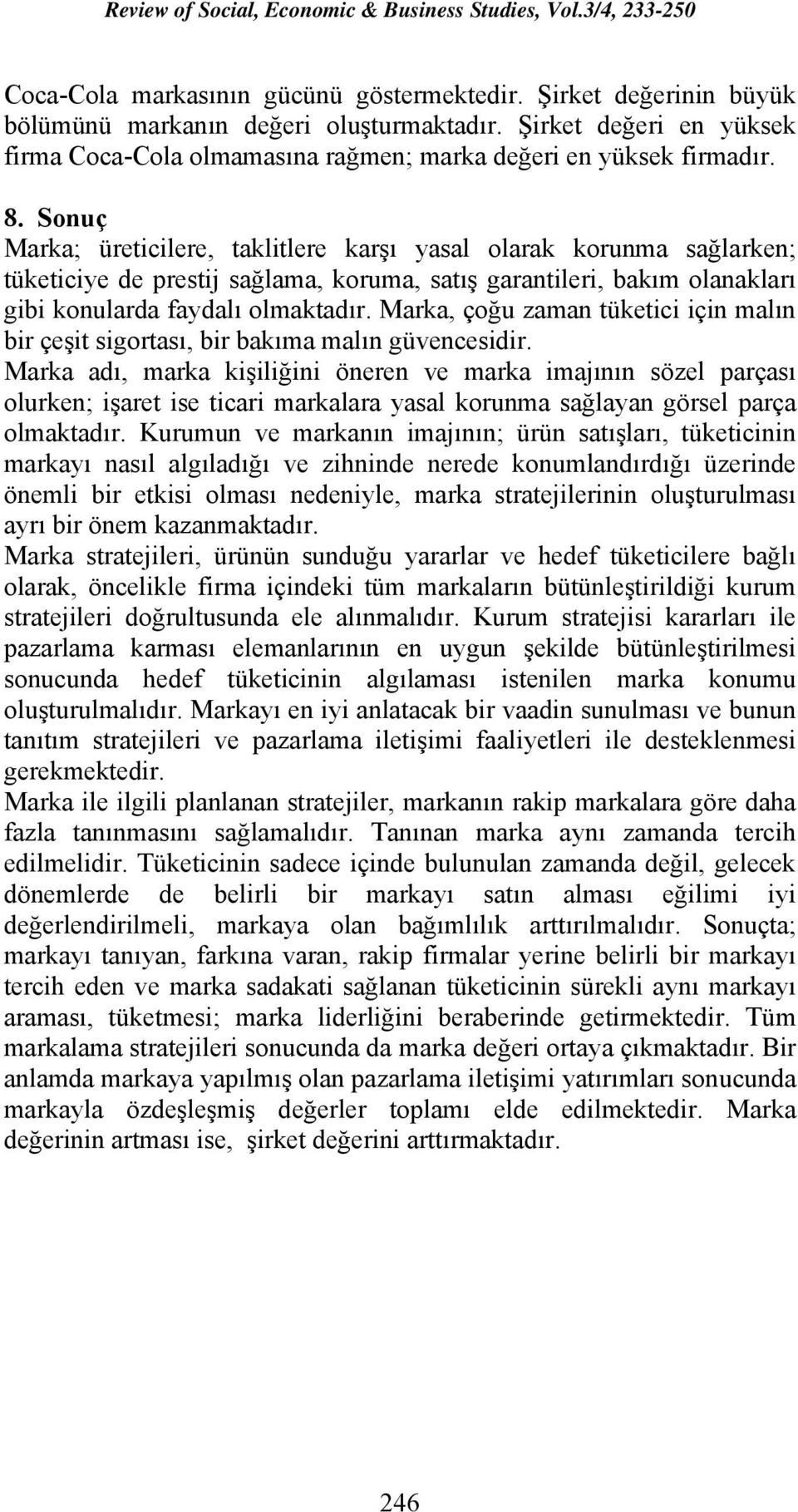 Review of Social, Economic & Business Studies, Vol.3/4, 233-250

Coca-Cola markasının gücünü göstermektedir. Şirket değerinin büyük bölümünü markanın değeri oluşturmaktadır. Şirket değeri en yüksek firma Coca-Cola olmamasına rağmen; marka değeri en yüksek firmadır.

8. Sonuç
Marka; üreticilere, taklitlere karşı yasal olarak korunma sağlarken; tüketiciye de prestij sağlama, koruma, satış garantileri, bakım olanakları gibi konularda faydalı olmaktadır. Marka, çoğu zaman tüketici için malın bir çeşit sigortası, bir bakıma malın güvencesidir.
Marka adı, marka kişiliğini öneren ve marka imajının sözel parçası olurken; işaret ise ticari markalara yasal korunma sağlayan görsel parça olmaktadır. Kurumun ve markanın imajının; ürün satışları, tüketicinin markayı nasıl algıladığı ve zihninde nerede konumlandırdığı üzerinde önemli bir etkisi olması nedeniyle, marka stratejilerinin oluşturulması ayrı bir önem kazanmaktadır.
Marka stratejileri, ürünün sunduğu yararlar ve hedef tüketicilere bağlı olarak, öncelikle firma içindeki tüm markaların bütünleştirildiği kurum stratejileri doğrultusunda ele alınmalıdır. Kurum stratejisi kararları ile pazarlama karması elemanlarının en uygun şekilde bütünleştirilmesi sonucunda hedef tüketicinin algılaması istenilen marka konumu oluşturulmalıdır. Markayı en iyi anlatacak bir vaadin sunulması ve bunun tanıtım stratejileri ve pazarlama iletişimi faaliyetleri ile desteklenmesi gerekmektedir.
Marka ile ilgili planlanan stratejiler, markanın rakip markalara göre daha fazla tanınmasını sağlamalıdır. Tanınan marka aynı zamanda tercih edilmelidir. Tüketicinin sadece içinde bulunulan zamanda değil, gelecek dönemlerde de belirli bir markayı satın alması eğilimi iyi değerlendirilmeli, markaya olan bağımlılık arttırılmalıdır. Sonuçta; markayı tanıyan, farkına varan, rakip firmalar yerine belirli bir markayı tercih eden ve marka sadakati sağlanan tüketicinin sürekli aynı markayı araması, tüketmesi; marka liderliğini beraberinde getirmektedir. Tüm markalama stratejileri sonucunda da marka değeri ortaya çıkmaktadır. Bir anlamda markaya yapılmış olan pazarlama iletişimi yatırımları sonucunda markayla özdeşleşmiş değerler toplamı elde edilmektedir. Marka değerinin artması ise, şirket değerini arttırmaktadır.

246